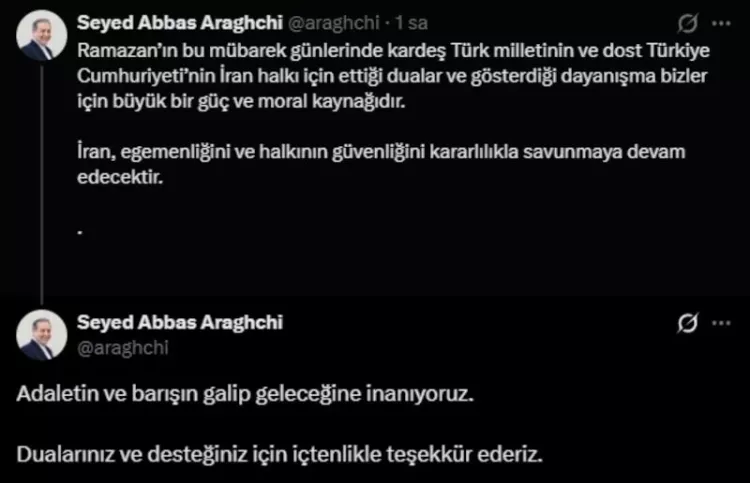 Seyed Abbas Araghchi @araghchi · 1 sa

Ramazan'ın bu mübarek günlerinde kardeş Türk milletinin ve dost Türkiye Cumhuriyeti'nin İran halkı için ettiği dualar ve gösterdiği dayanışma bizler için büyük bir güç ve moral kaynağıdır.

İran, egemenliğini ve halkının güvenliğini kararlılıkla savunmaya devam edecektir.

.

Seyed Abbas Araghchi
@araghchi

Adaletin ve barışın galip geleceğine inanıyoruz.

Dualarınız ve desteğiniz için içtenlikle teşekkür ederiz.